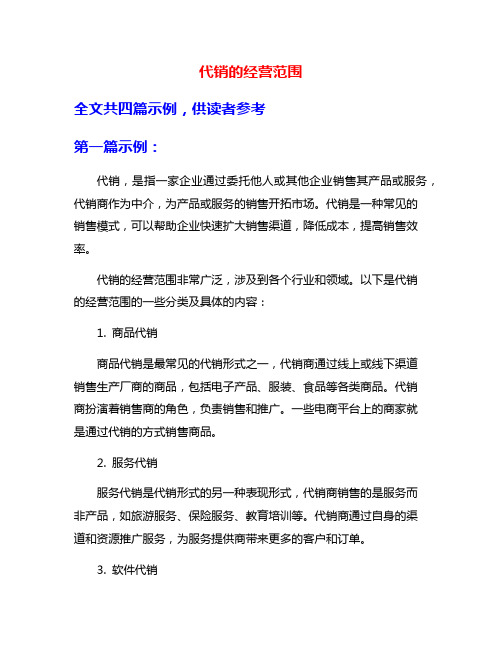 代销的经营范围

全文共四篇示例，供读者参考

第一篇示例：

代销，是指一家企业通过委托他人或其他企业销售其产品或服务，代销商作为中介，为产品或服务的销售开拓市场。代销是一种常见的销售模式，可以帮助企业快速扩大销售渠道，降低成本，提高销售效率。

代销的经营范围非常广泛，涉及到各个行业和领域。以下是代销的经营范围的一些分类及具体的内容：

1. 商品代销

商品代销是最常见的代销形式之一，代销商通过线上或线下渠道销售生产厂商的商品，包括电子产品、服装、食品等各类商品。代销商扮演着销售商的角色，负责销售和推广。一些电商平台上的商家就是通过代销的方式销售商品。

2. 服务代销

服务代销是代销形式的另一种表现形式，代销商销售的是服务而非产品，如旅游服务、保险服务、教育培训等。代销商通过自身的渠道和资源推广服务，为服务提供商带来更多的客户和订单。

3. 软件代销